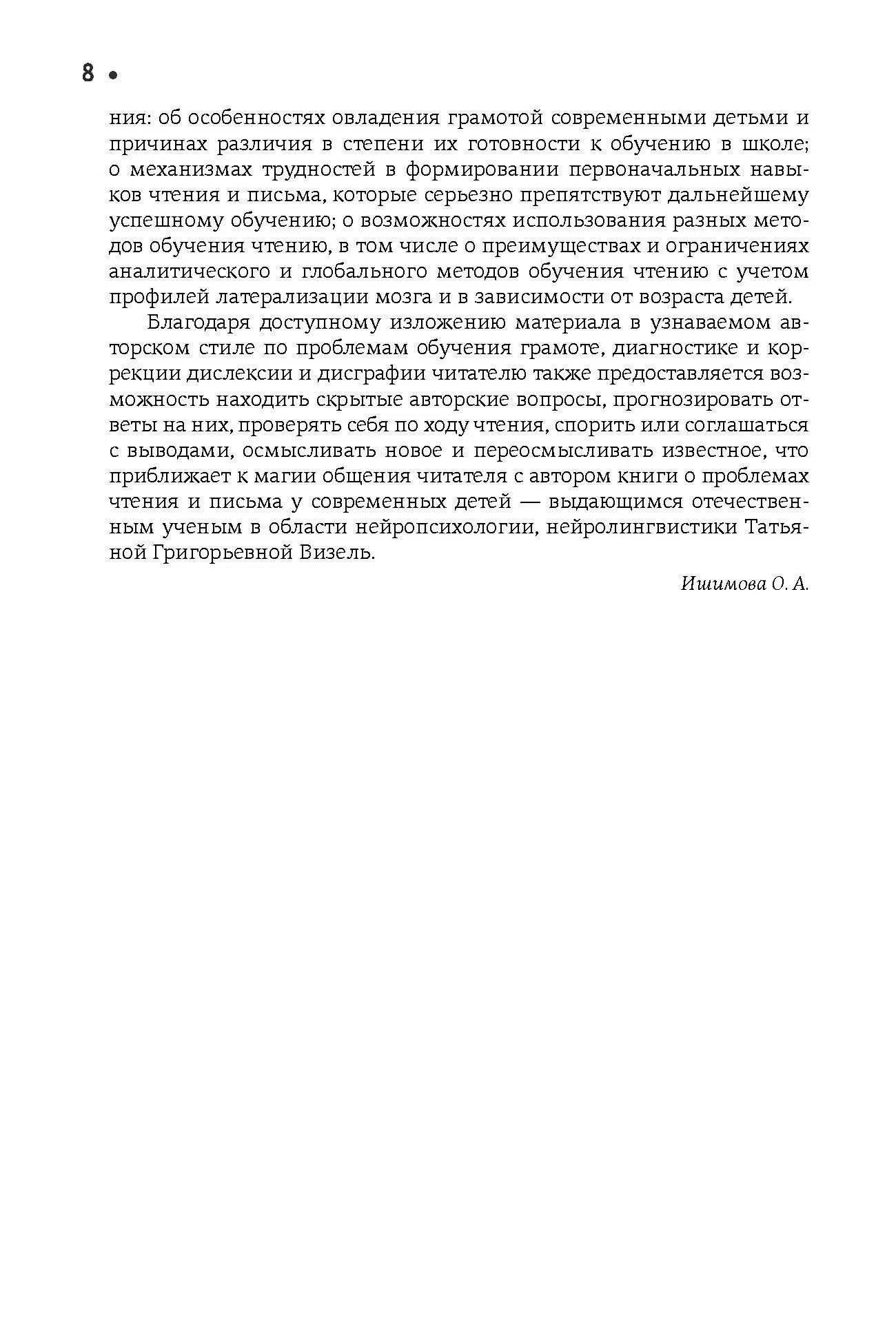 8 •

ния: об особенностях овладения грамотой современными детьми и причинах различия в степени их готовности к обучению в школе; о механизмах трудностей в формировании первоначальных навыков чтения и письма, которые серьезно препятствуют дальнейшему успешному обучению; о возможностях использования разных методов обучения чтению, в том числе о преимуществах и ограничениях аналитического и глобального методов обучения чтению с учетом профилей латерализации мозга и в зависимости от возраста детей.

Благодаря доступному изложению материала в узнаваемом авторском стиле по проблемам обучения грамоте, диагностике и коррекции дислексии и дисграфии читателю также предоставляется возможность находить скрытые авторские вопросы, прогнозировать ответы на них, проверять себя по ходу чтения, спорить или соглашаться с выводами, осмысливать новое и переосмысливать известное, что приближает к магии общения читателя с автором книги о проблемах чтения и письма у современных детей — выдающимся отечественным ученым в области нейропсихологии, нейролингвистики Татьяной Григорьевной Визель.

Ишимова О. А.